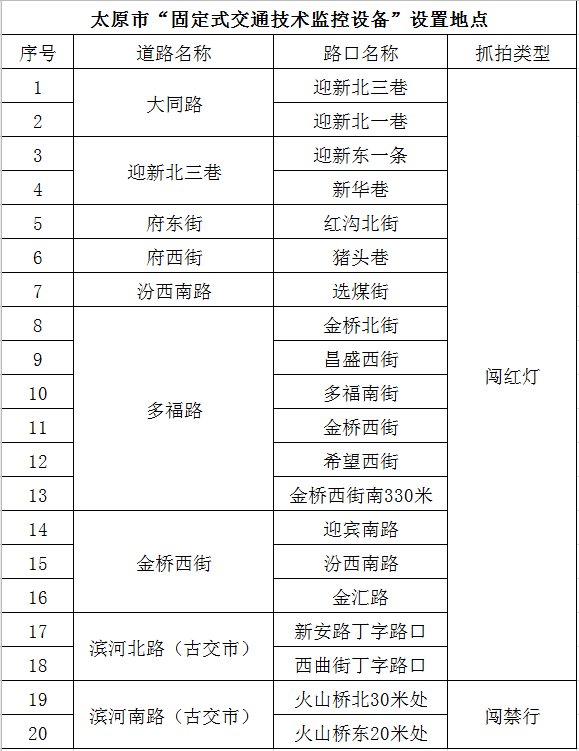 太原市“固定式交通技术监控设备”设置地点

| 序号 | 道路名称 | 路口名称 | 抓拍类型 |
|---|---|---|---|
| 1 | 大同路 | 迎新北三巷 | 闯红灯 |
| 2 | 大同路 | 迎新北一巷 | 闯红灯 |
| 3 | 迎新北三巷 | 迎新东一条 | 闯红灯 |
| 4 | 迎新北三巷 | 新华巷 | 闯红灯 |
| 5 | 府东街 | 红沟北街 | 闯红灯 |
| 6 | 府西街 | 猪头巷 | 闯红灯 |
| 7 | 汾西南路 | 选煤街 | 闯红灯 |
| 8 | 多福路 | 金桥北街 | 闯红灯 |
| 9 | 多福路 | 昌盛西街 | 闯红灯 |
| 10 | 多福路 | 多福南街 | 闯红灯 |
| 11 | 多福路 | 金桥西街 | 闯红灯 |
| 12 | 多福路 | 希望西街 | 闯红灯 |
| 13 | 多福路 | 金桥西街南330米 | 闯红灯 |
| 14 | 金桥西街 | 迎宾南路 | 闯红灯 |
| 15 | 金桥西街 | 汾西南路 | 闯红灯 |
| 16 | 金桥西街 | 金汇路 | 闯红灯 |
| 17 | 滨河北路（古交市） | 新安路丁字路口 | 闯红灯 |
| 18 | 滨河北路（古交市） | 西曲街丁字路口 | 闯红灯 |
| 19 | 滨河南路（古交市） | 火山桥北30米处 | 闯禁行 |
| 20 | 滨河南路（古交市） | 火山桥东20米处 | 闯禁行 |